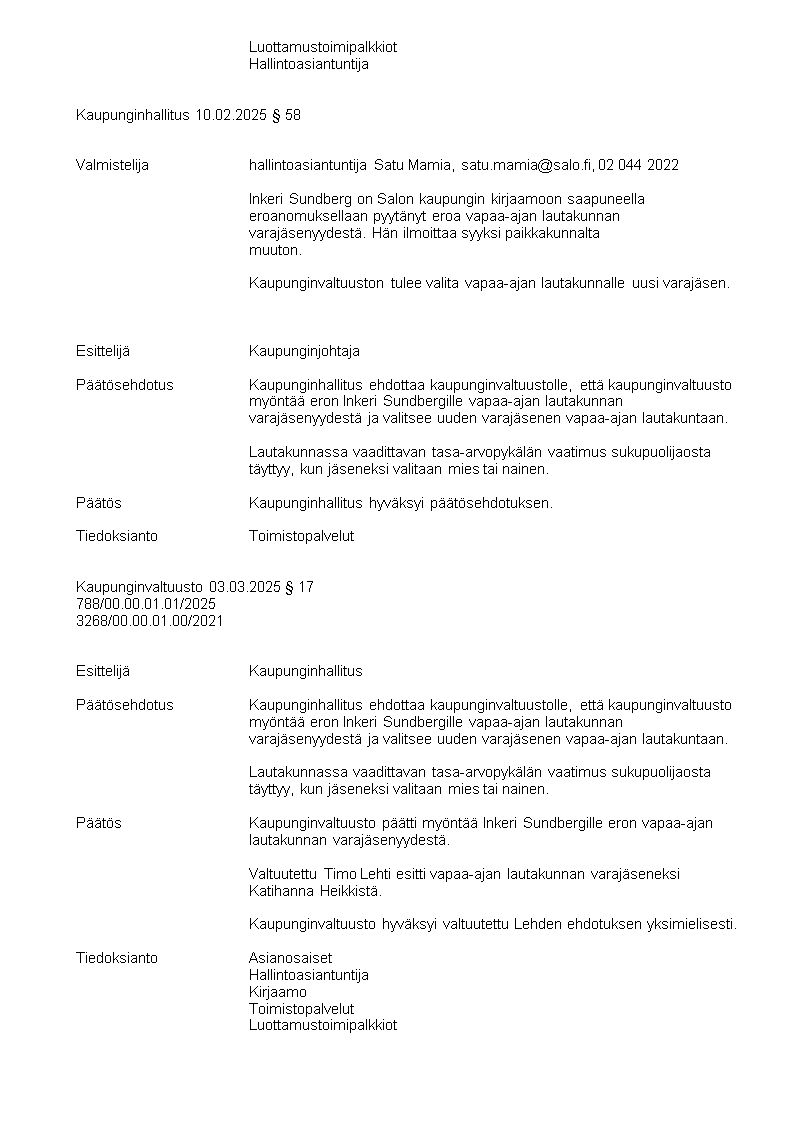 Luottamustoimipalkkiot
Hallintoasiantuntija

Kaupunginhallitus 10.02.2025 § 58

Valmistelija

hallintoasiantuntija Satu Mamia, satu.mamia@salo.fi, 02 044 2022

Inkeri Sundberg on Salon kaupungin kirjaamoon saapuneella eroanomuksellaan pyytänyt eroa vapaa-ajan lautakunnan varajäsenyydestä. Hän ilmoittaa syyksi paikkakunnalta muuton.

Kaupunginvaltuuston tulee valita vapaa-ajan lautakunnalle uusi varajäsen.

Esittelijä

Kaupunginjohtaja

Päätösehdotus

Kaupunginhallitus ehdottaa kaupunginvaltuustolle, että kaupunginvaltuusto myöntää eron Inkeri Sundbergille vapaa-ajan lautakunnan varajäsenyydestä ja valitsee uuden varajäsenen vapaa-ajan lautakuntaan.

Lautakunnassa vaadittavan tasa-arvopykälän vaatimus sukupuolijaosta täyttyy, kun jäseneksi valitaan mies tai nainen.

Päätös

Kaupunginhallitus hyväksyi päätösehdotuksen.

Tiedoksianto

Toimistopalvelut

Kaupunginvaltuusto 03.03.2025 § 17
788/00.00.01.01/2025
3268/00.00.01.00/2021

Esittelijä

Kaupunginhallitus

Päätösehdotus

Kaupunginhallitus ehdottaa kaupunginvaltuustolle, että kaupunginvaltuusto myöntää eron Inkeri Sundbergille vapaa-ajan lautakunnan varajäsenyydestä ja valitsee uuden varajäsenen vapaa-ajan lautakuntaan.

Lautakunnassa vaadittavan tasa-arvopykälän vaatimus sukupuolijaosta täyttyy, kun jäseneksi valitaan mies tai nainen.

Päätös

Kaupunginvaltuusto päätti myöntää Inkeri Sundbergille eron vapaa-ajan lautakunnan varajäsenyydestä.

Valtuutettu Timo Lehti esitti vapaa-ajan lautakunnan varajäseneksi Katihanna Heikkistä.

Kaupunginvaltuusto hyväksyi valtuutettu Lehden ehdotuksen yksimielisesti.

Tiedoksianto

Asianosaiset
Hallintoasiantuntija
Kirjaamo
Toimistopalvelut
Luottamustoimipalkkiot